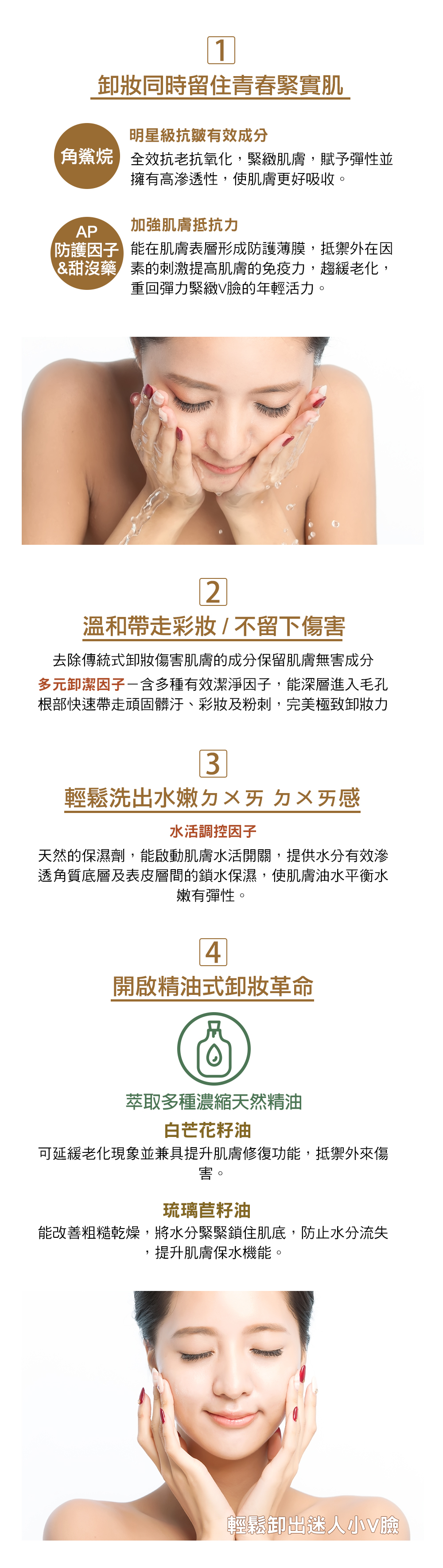 1

卸妝同時留住青春緊實肌

角鯊烷

明星級抗皺有效成分

全效抗老抗氧化，緊緻肌膚，賦予彈性並擁有高滲透性，使肌膚更好吸收。

AP 防護因子 &甜沒藥

加強肌膚抵抗力

能在肌膚表層形成防護薄膜，抵禦外在因素的刺激提高肌膚的免疫力，趨緩老化，重回彈力緊緻V臉的年輕活力。

2

溫和帶走彩妝 / 不留下傷害

去除傳統式卸妝傷害肌膚的成分保留肌膚無害成分

多元卸潔因子－含多種有效潔淨因子，能深層進入毛孔根部快速帶走頑固髒汙、彩妝及粉刺，完美極致卸妝力

3

輕鬆洗出水嫩ㄉㄨㄞ ㄉㄨㄞ感

水活調控因子

天然的保濕劑，能啟動肌膚水活開關，提供水分有效滲透角質底層及表皮層間的鎖水保濕，使肌膚油水平衡水嫩有彈性。

4

開啟精油式卸妝革命

萃取多種濃縮天然精油

白芒花籽油

可延緩老化現象並兼具提升肌膚修復功能，抵禦外來傷害。

琉璃苣籽油

能改善粗糙乾燥，將水分緊緊鎖住肌底，防止水分流失，提升肌膚保水機能。

輕鬆卸出迷人小V臉